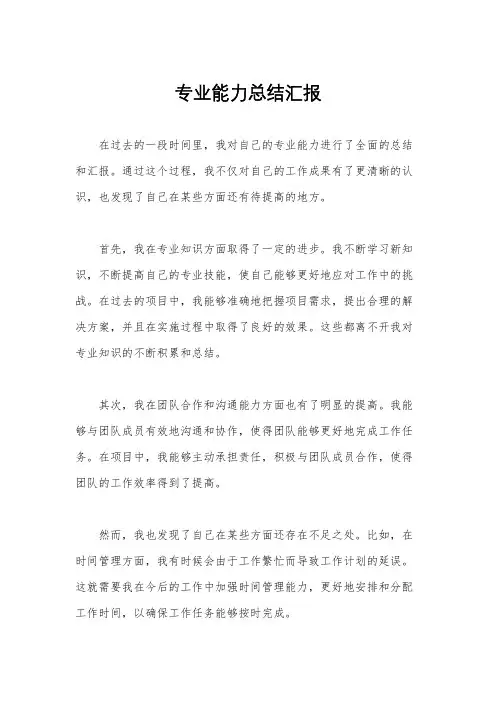 专业能力总结汇报

在过去的一段时间里，我对自己的专业能力进行了全面的总结和汇报。通过这个过程，我不仅对自己的工作成果有了更清晰的认识，也发现了自己在某些方面还有待提高的地方。

首先，我在专业知识方面取得了一定的进步。我不断学习新知识，不断提高自己的专业技能，使自己能够更好地应对工作中的挑战。在过去的项目中，我能够准确地把握项目需求，提出合理的解决方案，并且在实施过程中取得了良好的效果。这些都离不开我对专业知识的不断积累和总结。

其次，我在团队合作和沟通能力方面也有了明显的提高。我能够与团队成员有效地沟通和协作，使得团队能够更好地完成工作任务。在项目中，我能够主动承担责任，积极与团队成员合作，使得团队的工作效率得到了提高。

然而，我也发现了自己在某些方面还存在不足之处。比如，在时间管理方面，我有时候会由于工作繁忙而导致工作计划的延误。这就需要我在今后的工作中加强时间管理能力，更好地安排和分配工作时间，以确保工作任务能够按时完成。